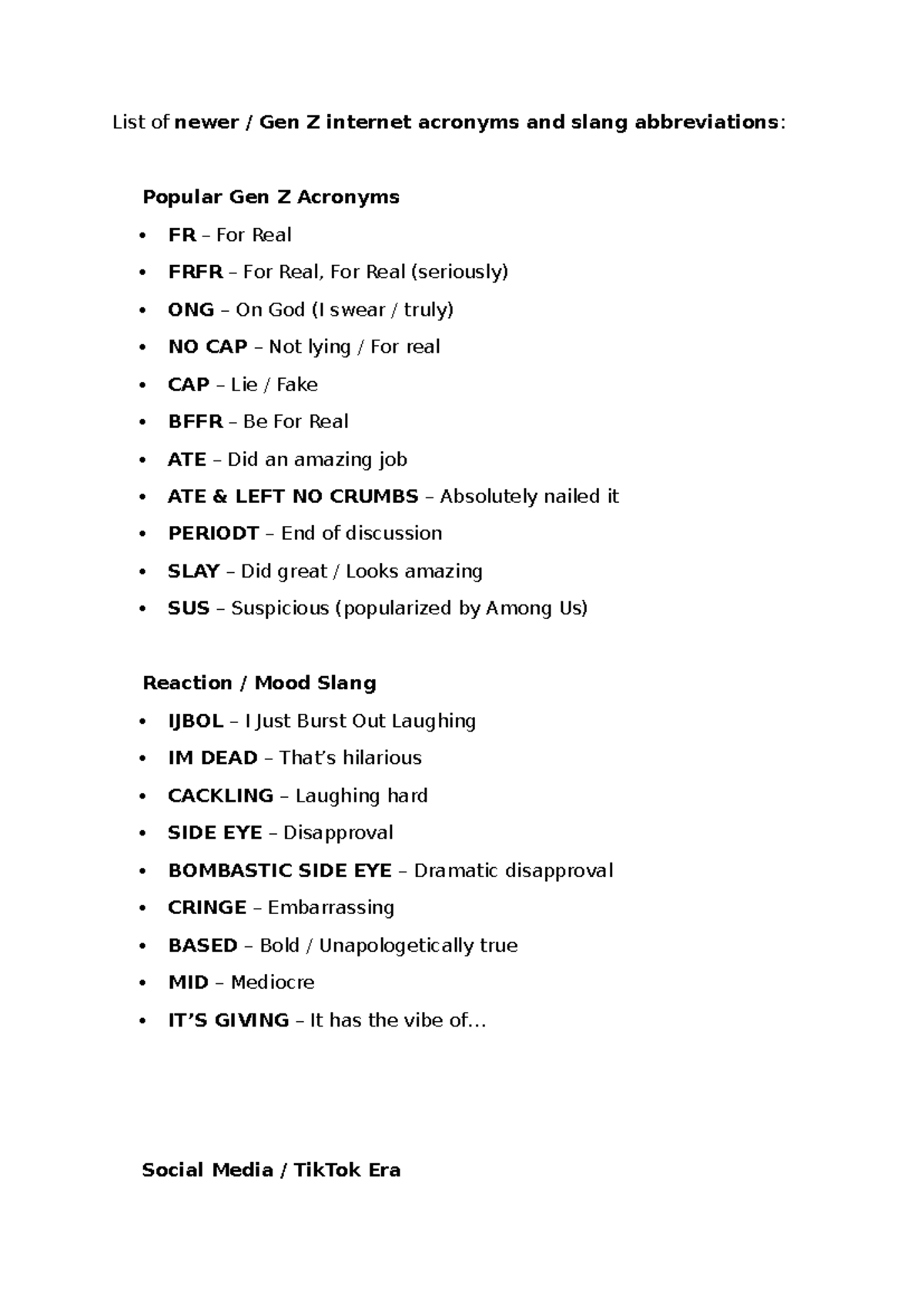 List of newer / Gen Z internet acronyms and slang abbreviations:

Popular Gen Z Acronyms

• FR – For Real
• FRFR – For Real, For Real (seriously)
• ONG – On God (I swear / truly)
• NO CAP – Not lying / For real
• CAP – Lie / Fake
• BFFR – Be For Real
• ATE – Did an amazing job
• ATE & LEFT NO CRUMBS – Absolutely nailed it
• PERIODT – End of discussion
• SLAY – Did great / Looks amazing
• SUS – Suspicious (popularized by Among Us)

Reaction / Mood Slang

• IJBOL – I Just Burst Out Laughing
• IM DEAD – That's hilarious
• CACKLING – Laughing hard
• SIDE EYE – Disapproval
• BOMBASTIC SIDE EYE – Dramatic disapproval
• CRINGE – Embarrassing
• BASED – Bold / Unapologetically true
• MID – Mediocre
• IT'S GIVING – It has the vibe of…

Social Media / TikTok Era